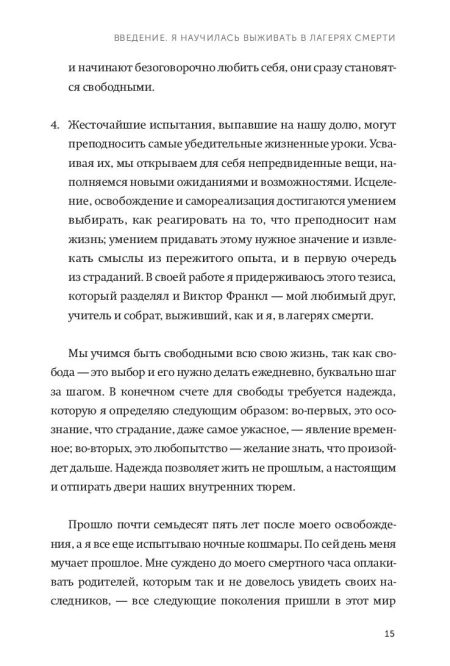 ВВЕДЕНИЕ. Я НАУЧИЛАСЬ ВЫЖИВАТЬ В ЛАГЕРЯХ СМЕРТИ

и начинают безоговорочно любить себя, они сразу становятся свободными.

4. Жесточайшие испытания, выпавшие на нашу долю, могут преподносить самые убедительные жизненные уроки. Усваивая их, мы открываем для себя непредвиденные вещи, наполняемся новыми ожиданиями и возможностями. Исцеление, освобождение и самореализация достигаются умением выбирать, как реагировать на то, что преподносит нам жизнь; умением придавать этому нужное значение и извлекать смыслы из пережитого опыта, и в первую очередь из страданий. В своей работе я придерживаюсь этого тезиса, который разделял и Виктор Франкл — мой любимый друг, учитель и собрат, выживший, как и я, в лагерях смерти.

Мы учимся быть свободными всю свою жизнь, так как свобода — это выбор и его нужно делать ежедневно, буквально шаг за шагом. В конечном счете для свободы требуется надежда, которую я определяю следующим образом: во-первых, это осознание, что страдание, даже самое ужасное, — явление временное; во-вторых, это любопытство — желание знать, что произойдет дальше. Надежда позволяет жить не прошлым, а настоящим и отпирать двери наших внутренних тюрем.

Прошло почти семьдесят пять лет после моего освобождения, а я все еще испытываю ночные кошмары. По сей день меня мучает прошлое. Мне суждено до моего смертного часа оплакивать родителей, которым так и не довелось увидеть своих наследников, — все следующие поколения пришли в этот мир

15